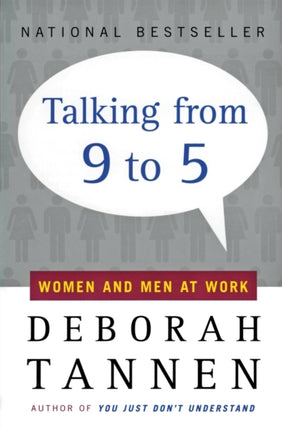 NATIONAL BESTSELLER

Talking from 9 to 5

WOMEN AND MEN AT WORK

DEBORAH TANNEN

AUTHOR OF YOU JUST DON'T UNDERSTAND